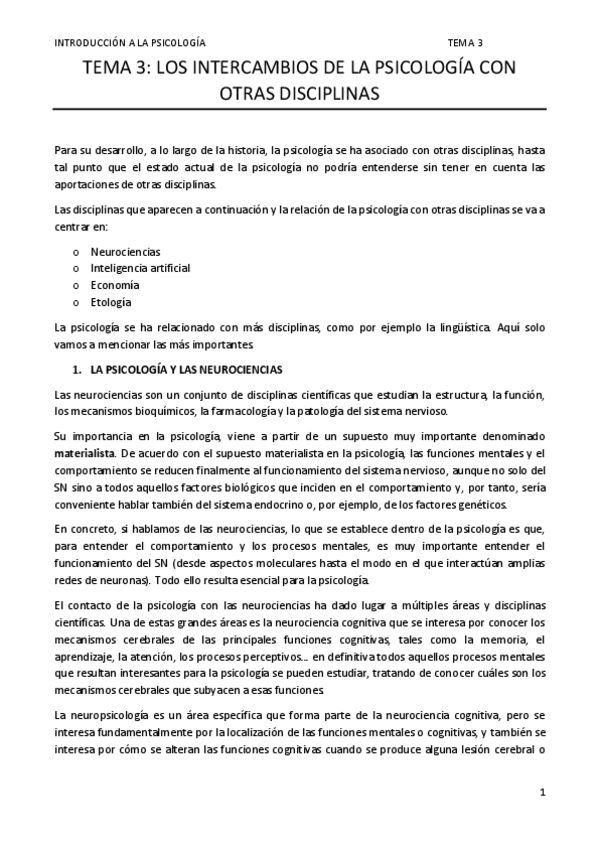 INTRODUCCIÓN A LA PSICOLOGÍA

TEMA 3

TEMA 3: LOS INTERCAMBIOS DE LA PSICOLOGÍA CON OTRAS DISCIPLINAS

Para su desarrollo, a lo largo de la historia, la psicología se ha asociado con otras disciplinas, hasta tal punto que el estado actual de la psicología no podría entenderse sin tener en cuenta las aportaciones de otras disciplinas.

Las disciplinas que aparecen a continuación y la relación de la psicología con otras disciplinas se va a centrar en:

o Neurociencias
o Inteligencia artificial
o Economía
o Etología

La psicología se ha relacionado con más disciplinas, como por ejemplo la lingüística. Aquí solo vamos a mencionar las más importantes.

1. LA PSICOLOGÍA Y LAS NEUROCIENCIAS

Las neurociencias son un conjunto de disciplinas científicas que estudian la estructura, la función, los mecanismos bioquímicos, la farmacología y la patología del sistema nervioso.

Su importancia en la psicología, viene a partir de un supuesto muy importante denominado materialista. De acuerdo con el supuesto materialista en la psicología, las funciones mentales y el comportamiento se reducen finalmente al funcionamiento del sistema nervioso, aunque no solo del SN sino a todos aquellos factores biológicos que inciden en el comportamiento y, por tanto, sería conveniente hablar también del sistema endocrino o, por ejemplo, de los factores genéticos.

En concreto, si hablamos de las neurociencias, lo que se establece dentro de la psicología es que, para entender el comportamiento y los procesos mentales, es muy importante entender el funcionamiento del SN (desde aspectos moleculares hasta el modo en el que interactúan amplias redes de neuronas). Todo ello resulta esencial para la psicología.

El contacto de la psicología con las neurociencias ha dado lugar a múltiples áreas y disciplinas científicas. Una de estas grandes áreas es la neurociencia cognitiva que se interesa por conocer los mecanismos cerebrales de las principales funciones cognitivas, tales como la memoria, el aprendizaje, la atención, los procesos perceptivos... en definitiva todos aquellos procesos mentales que resultan interesantes para la psicología se pueden estudiar, tratando de conocer cuáles son los mecanismos cerebrales que subyacen a esas funciones.

La neuropsicología es un área específica que forma parte de la neurociencia cognitiva, pero se interesa fundamentalmente por la localización de las funciones mentales o cognitivas, y también se interesa por cómo se alteran las funciones cognitivas cuando se produce alguna lesión cerebral o

1